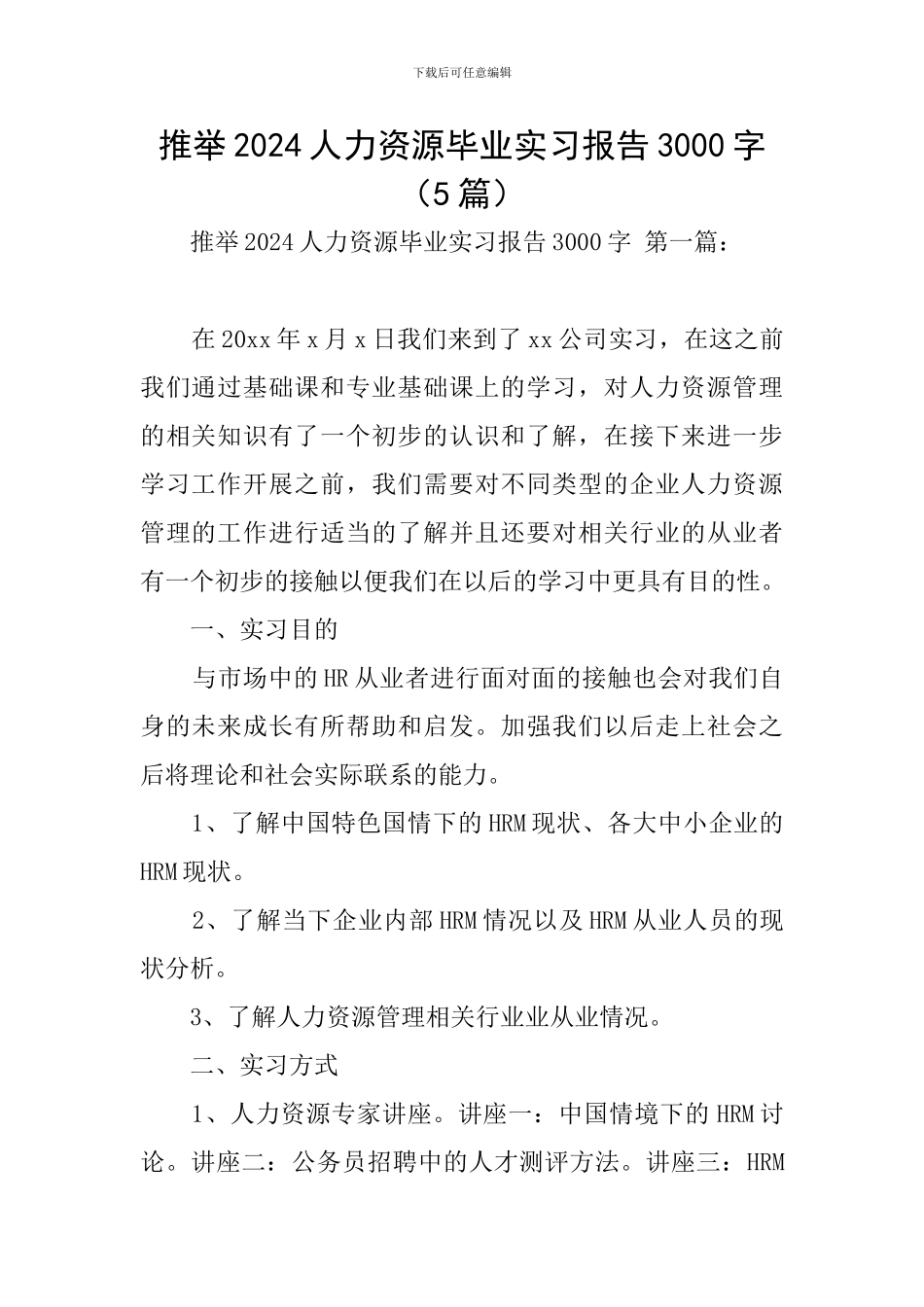 下载后可任意编辑

推举2024人力资源毕业实习报告3000字（5篇）

推举2024人力资源毕业实习报告3000字 第一篇：

在20xx年x月x日我们来到了xx公司实习，在这之前我们通过基础课和专业基础课上的学习，对人力资源管理的相关知识有了一个初步的认识和了解，在接下来进一步学习工作开展之前，我们需要对不同类型的企业人力资源管理的工作进行适当的了解并且还要对相关行业的从业者有一个初步的接触以便我们在以后的学习中更具有目的性。

一、实习目的

与市场中的HR从业者进行面对面的接触也会对我们自身的未来成长有所帮助和启发。加强我们以后走上社会之后将理论和社会实际联系的能力。

1、了解中国特色国情下的HRM现状、各大中小企业的HRM现状。

2、了解当下企业内部HRM情况以及HRM从业人员的现状分析。

3、了解人力资源管理相关行业业从业情况。

二、实习方式

1、人力资源专家讲座。讲座一：中国情境下的HRM讨论。讲座二：公务员招聘中的人才测评方法。讲座三：HRM